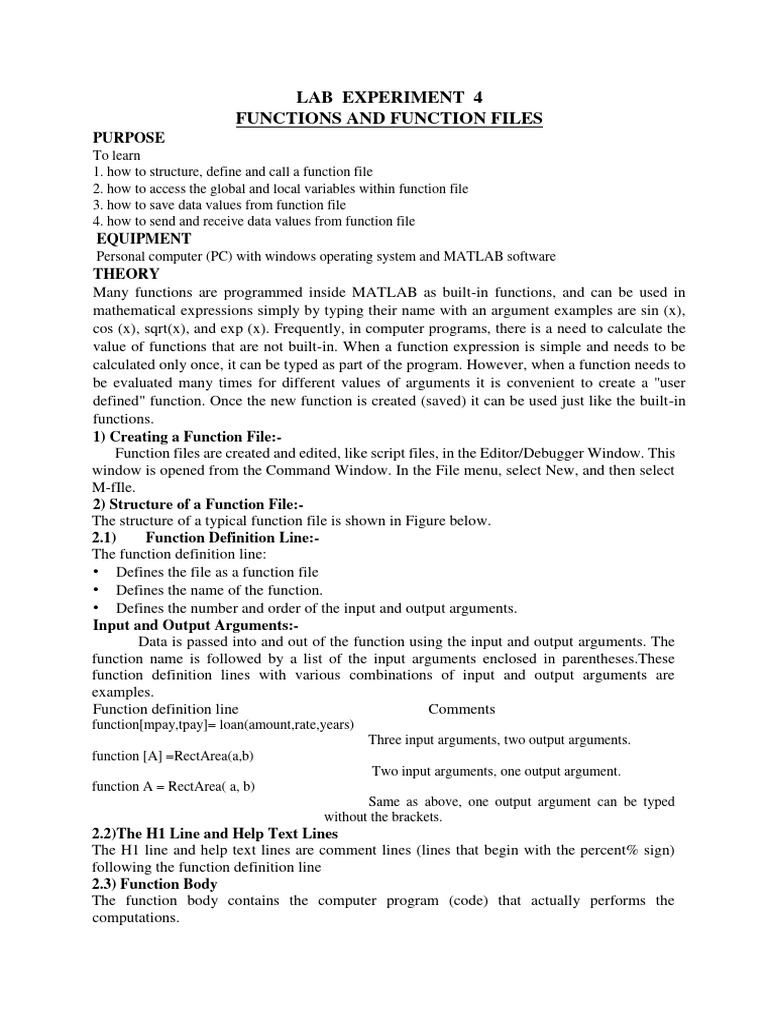 LAB EXPERIMENT 4
FUNCTIONS AND FUNCTION FILES

PURPOSE
To learn
1. how to structure, define and call a function file
2. how to access the global and local variables within function file
3. how to save data values from function file
4. how to send and receive data values from function file

EQUIPMENT
Personal computer (PC) with windows operating system and MATLAB software

THEORY
Many functions are programmed inside MATLAB as built-in functions, and can be used in mathematical expressions simply by typing their name with an argument examples are sin (x), cos (x), sqrt(x), and exp (x). Frequently, in computer programs, there is a need to calculate the value of functions that are not built-in. When a function expression is simple and needs to be calculated only once, it can be typed as part of the program. However, when a function needs to be evaluated many times for different values of arguments it is convenient to create a "user defined" function. Once the new function is created (saved) it can be used just like the built-in functions.

1) Creating a Function File:-
Function files are created and edited, like script files, in the Editor/Debugger Window. This window is opened from the Command Window. In the File menu, select New, and then select M-fIle.

2) Structure of a Function File:-
The structure of a typical function file is shown in Figure below.

2.1) Function Definition Line:-
The function definition line:
• Defines the file as a function file
• Defines the name of the function.
• Defines the number and order of the input and output arguments.

Input and Output Arguments:-
Data is passed into and out of the function using the input and output arguments. The function name is followed by a list of the input arguments enclosed in parentheses.These function definition lines with various combinations of input and output arguments are examples.

Function definition line Comments
function[mpay,tpay]= loan(amount,rate,years)
Three input arguments, two output arguments.
function [A] =RectArea(a,b)
Two input arguments, one output argument.
function A = RectArea( a, b)
Same as above, one output argument can be typed without the brackets.

2.2)The H1 Line and Help Text Lines
The H1 line and help text lines are comment lines (lines that begin with the percent% sign) following the function definition line

2.3) Function Body
The function body contains the computer program (code) that actually performs the computations.